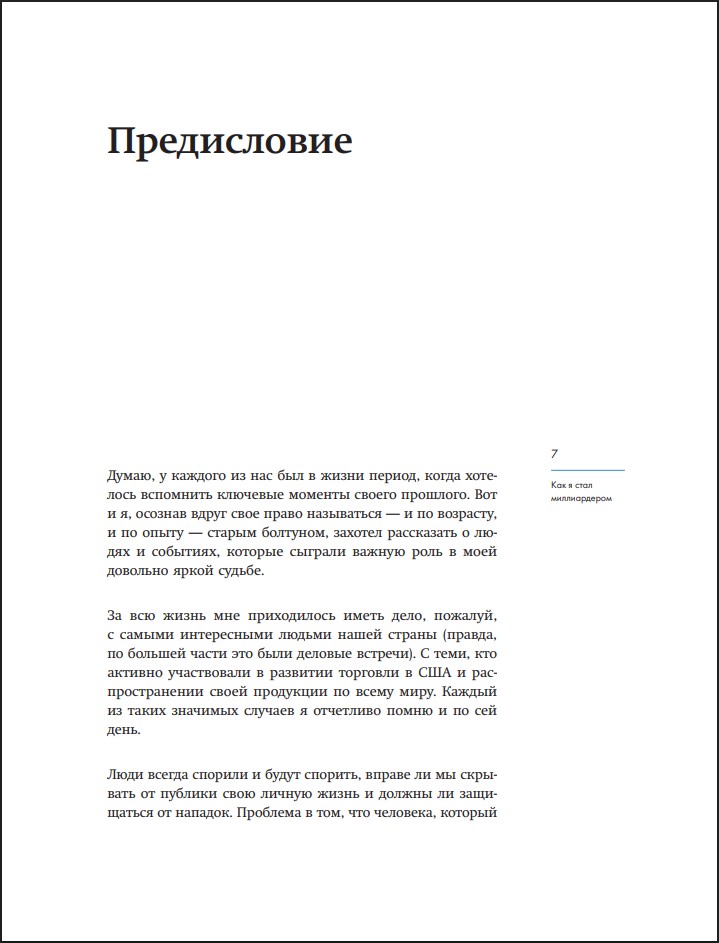 Предисловие

7

Как я стал миллиардером

Думаю, у каждого из нас был в жизни период, когда хотелось вспомнить ключевые моменты своего прошлого. Вот и я, осознав вдруг свое право называться — и по возрасту, и по опыту — старым болтуном, захотел рассказать о людях и событиях, которые сыграли важную роль в моей довольно яркой судьбе.

За всю жизнь мне приходилось иметь дело, пожалуй, с самыми интересными людьми нашей страны (правда, по большей части это были деловые встречи). С теми, кто активно участвовали в развитии торговли в США и распространении своей продукции по всему миру. Каждый из таких значимых случаев я отчетливо помню и по сей день.

Люди всегда спорили и будут спорить, вправе ли мы скрывать от публики свою личную жизнь и должны ли защищаться от нападок. Проблема в том, что человека, который